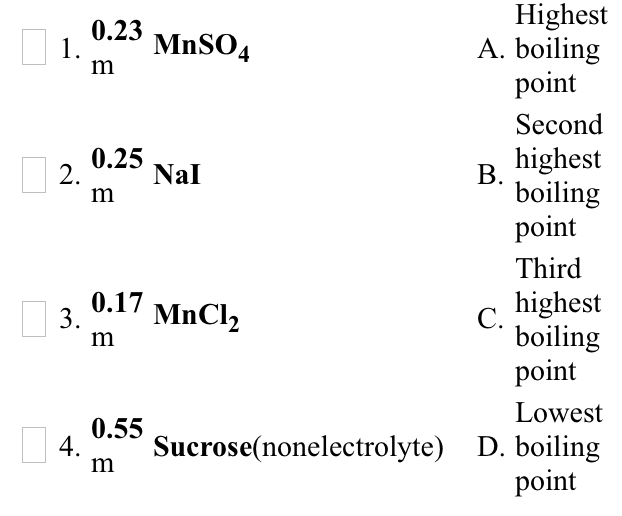 1. 0.23 m $MnSO_4$

2. 0.25 m NaI

3. 0.17 m $MnCl_2$

4. 0.55 m Sucrose(nonelectrolyte)

A. Highest boiling point

B. Second highest boiling point

C. Third highest boiling point

D. Lowest boiling point